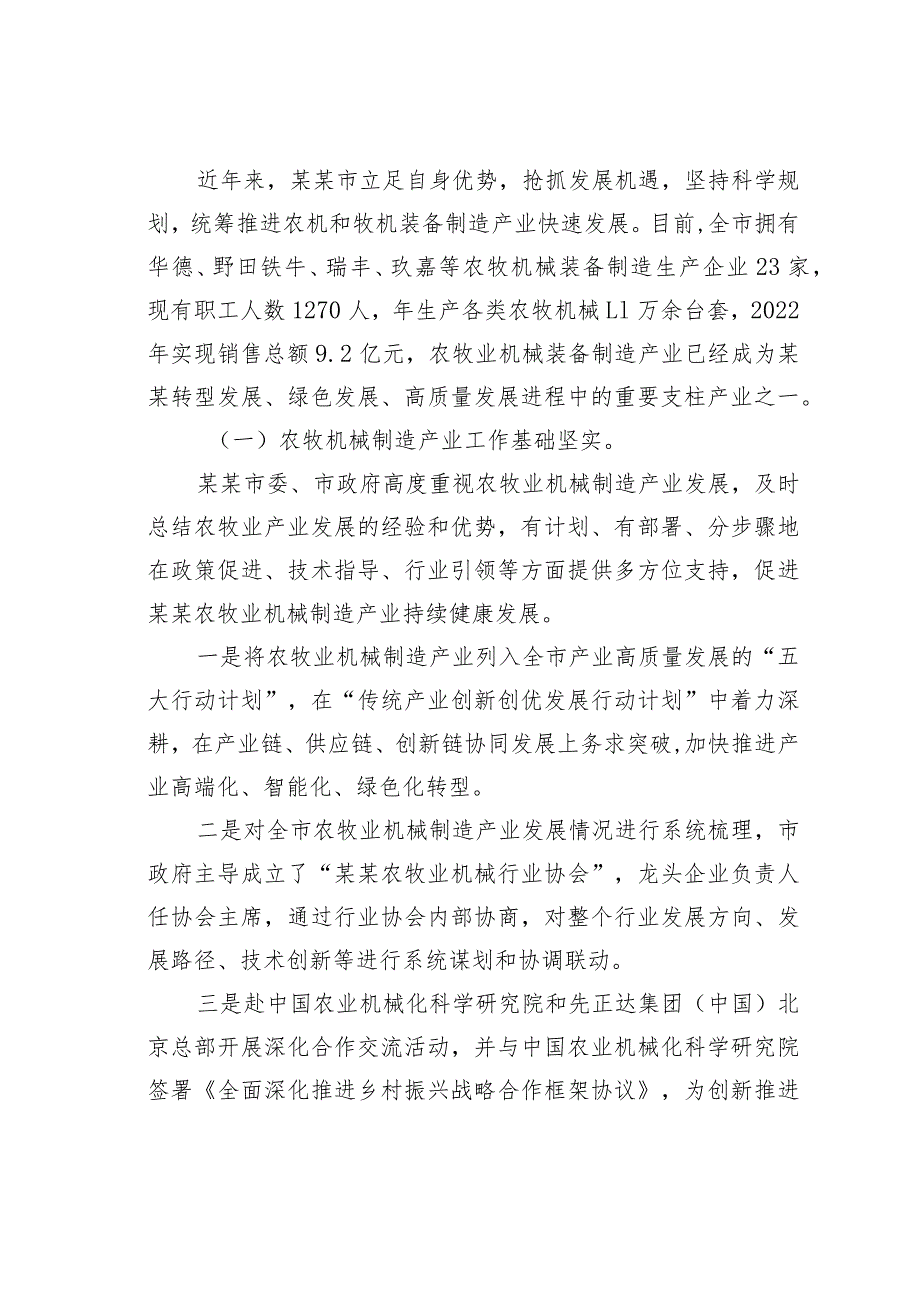 近年来，某某市立足自身优势，抢抓发展机遇，坚持科学规划，统筹推进农机和牧机装备制造产业快速发展。目前,全市拥有华德、野田铁牛、瑞丰、玖嘉等农牧机械装备制造生产企业23家，现有职工人数1270人，年生产各类农牧机械L1万余台套，2022年实现销售总额9.2亿元，农牧业机械装备制造产业已经成为某某转型发展、绿色发展、高质量发展进程中的重要支柱产业之一。

（一）农牧机械制造产业工作基础坚实。

某某市委、市政府高度重视农牧业机械制造产业发展，及时总结农牧业产业发展的经验和优势，有计划、有部署、分步骤地在政策促进、技术指导、行业引领等方面提供多方位支持，促进某某农牧业机械制造产业持续健康发展。

一是将农牧业机械制造产业列入全市产业高质量发展的“五大行动计划”，在“传统产业创新创优发展行动计划”中着力深耕，在产业链、供应链、创新链协同发展上务求突破,加快推进产业高端化、智能化、绿色化转型。

二是对全市农牧业机械制造产业发展情况进行系统梳理，市政府主导成立了“某某农牧业机械行业协会”，龙头企业负责人任协会主席，通过行业协会内部协商，对整个行业发展方向、发展路径、技术创新等进行系统谋划和协调联动。

三是赴中国农业机械化科学研究院和先正达集团（中国）北京总部开展深化合作交流活动，并与中国农业机械化科学研究院签署《全面深化推进乡村振兴战略合作框架协议》，为创新推进